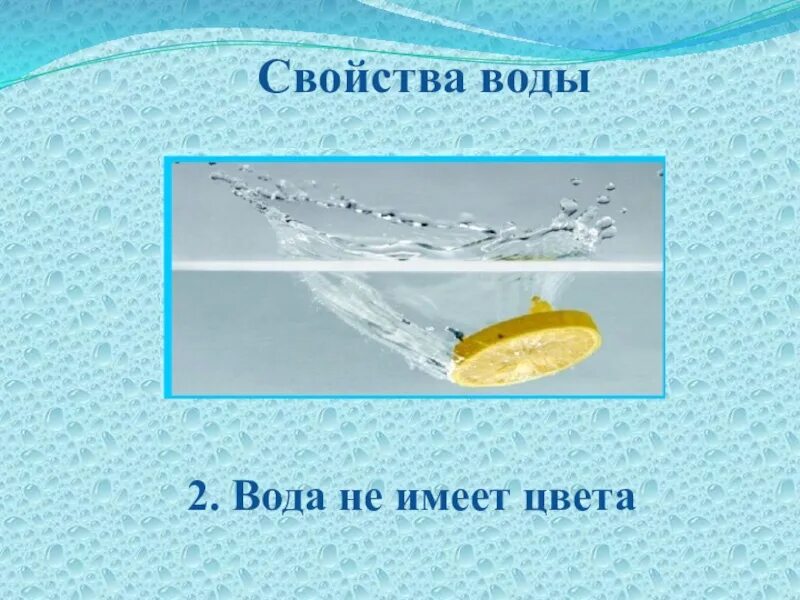 Свойства воды

2. Вода не имеет цвета